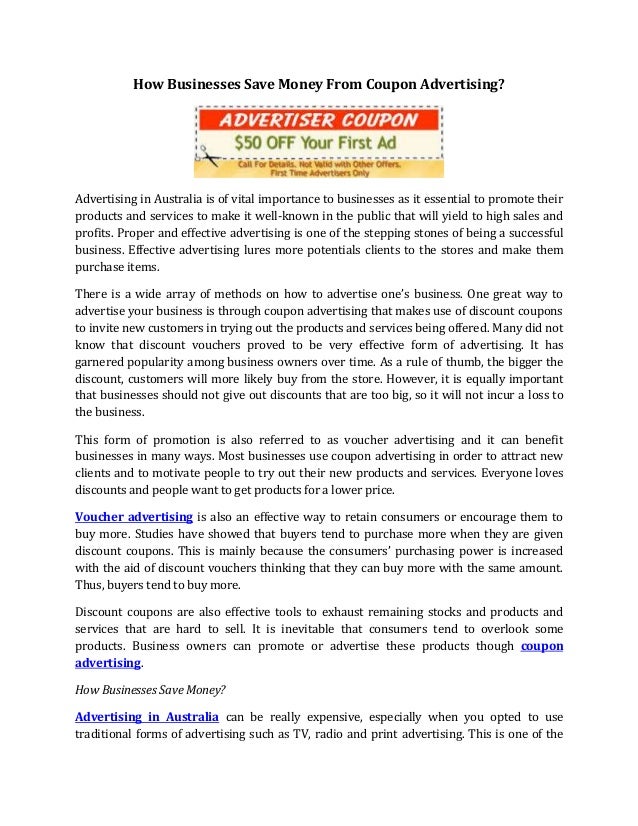 How Businesses Save Money From Coupon Advertising?

ADVERTISER COUPON
$50 OFF Your First Ad
Call For Details. Not Valid with Other Offers. First Time Advertisers Only

Advertising in Australia is of vital importance to businesses as it essential to promote their products and services to make it well-known in the public that will yield to high sales and profits. Proper and effective advertising is one of the stepping stones of being a successful business. Effective advertising lures more potentials clients to the stores and make them purchase items.

There is a wide array of methods on how to advertise one's business. One great way to advertise your business is through coupon advertising that makes use of discount coupons to invite new customers in trying out the products and services being offered. Many did not know that discount vouchers proved to be very effective form of advertising. It has garnered popularity among business owners over time. As a rule of thumb, the bigger the discount, customers will more likely buy from the store. However, it is equally important that businesses should not give out discounts that are too big, so it will not incur a loss to the business.

This form of promotion is also referred to as voucher advertising and it can benefit businesses in many ways. Most businesses use coupon advertising in order to attract new clients and to motivate people to try out their new products and services. Everyone loves discounts and people want to get products for a lower price.

Voucher advertising is also an effective way to retain consumers or encourage them to buy more. Studies have showed that buyers tend to purchase more when they are given discount coupons. This is mainly because the consumers' purchasing power is increased with the aid of discount vouchers thinking that they can buy more with the same amount. Thus, buyers tend to buy more.

Discount coupons are also effective tools to exhaust remaining stocks and products and services that are hard to sell. It is inevitable that consumers tend to overlook some products. Business owners can promote or advertise these products though coupon advertising.

How Businesses Save Money?

Advertising in Australia can be really expensive, especially when you opted to use traditional forms of advertising such as TV, radio and print advertising. This is one of the